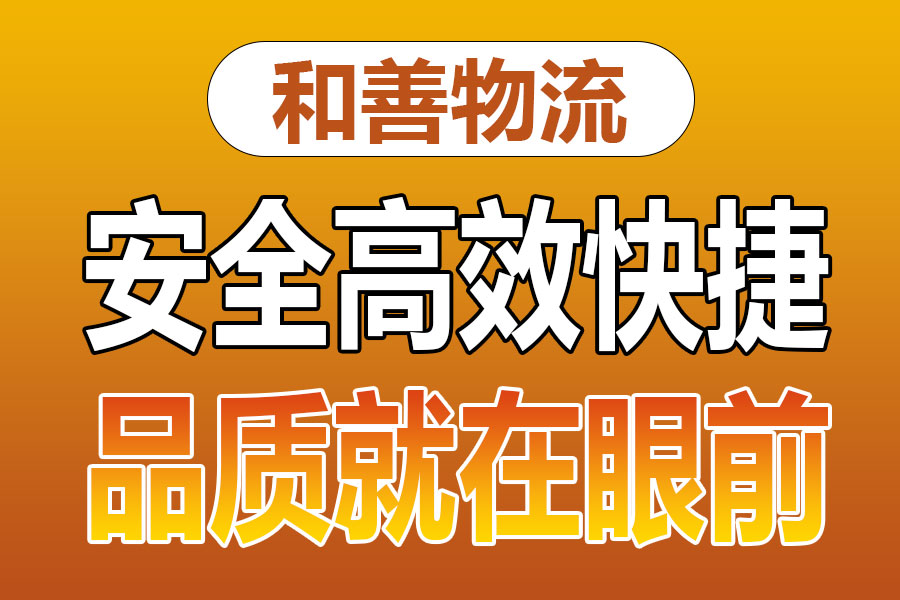 和善物流

安全高效快捷

品质就在眼前